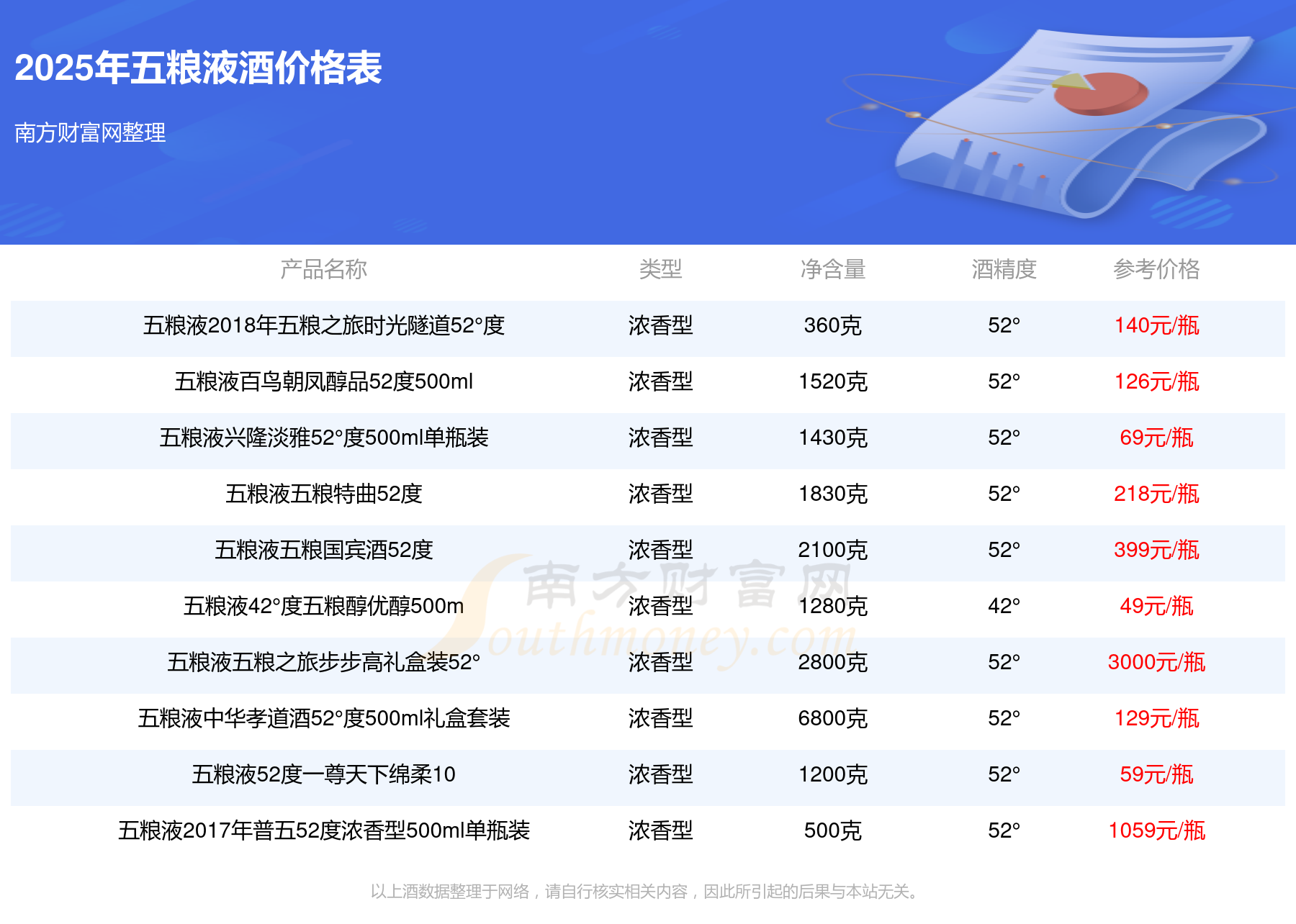 2025年五粮液酒价格表

南方财富网整理

| 产品名称 | 类型 | 净含量 | 酒精度 | 参考价格 |
|---|---|---|---|---|
| 五粮液2018年五粮之旅时光隧道52°度 | 浓香型 | 360克 | 52° | 140元/瓶 |
| 五粮液百鸟朝凤醇品52度500ml | 浓香型 | 1520克 | 52° | 126元/瓶 |
| 五粮液兴隆淡雅52°度500ml单瓶装 | 浓香型 | 1430克 | 52° | 69元/瓶 |
| 五粮液五粮特曲52度 | 浓香型 | 1830克 | 52° | 218元/瓶 |
| 五粮液五粮国宾酒52度 | 浓香型 | 2100克 | 52° | 399元/瓶 |
| 五粮液42°度五粮醇优醇500m | 浓香型 | 1280克 | 42° | 49元/瓶 |
| 五粮液五粮之旅步步高礼盒装52° | 浓香型 | 2800克 | 52° | 3000元/瓶 |
| 五粮液中华孝道酒52°度500ml礼盒套装 | 浓香型 | 6800克 | 52° | 129元/瓶 |
| 五粮液52度一尊天下绵柔10 | 浓香型 | 1200克 | 52° | 59元/瓶 |
| 五粮液2017年普五52度浓香型500ml单瓶装 | 浓香型 | 500克 | 52° | 1059元/瓶 |

以上酒数据整理于网络，请自行核实相关内容，因此所引起的后果与本站无关。

南方财富网
Southmoney.com